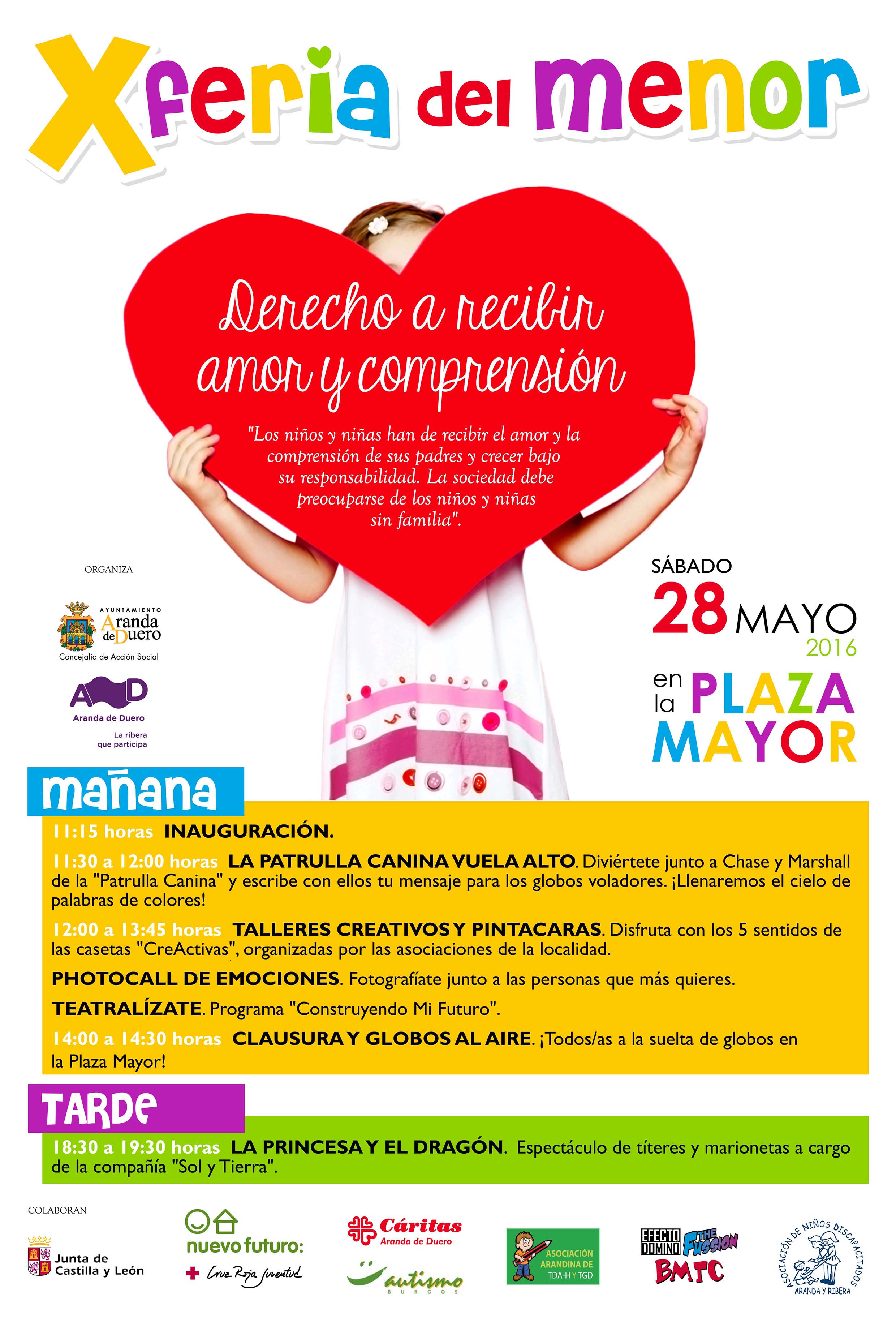 X feria del menor

Derecho a recibir amor y comprensión

"Los niños y niñas han de recibir el amor y la comprensión de sus padres y crecer bajo su responsabilidad. La sociedad debe preocuparse de los niños y niñas sin familia".

ORGANIZA

AYUNTAMIENTO Aranda de Duero
Concejalía de Acción Social

AD
Aranda de Duero
La ribera que participa

SÁBADO
28 MAYO
2016
en la PLAZA MAYOR

mañana

11:15 horas INAUGURACIÓN.

11:30 a 12:00 horas LA PATRULLA CANINA VUELA ALTO. Diviértete junto a Chase y Marshall de la "Patrulla Canina" y escribe con ellos tu mensaje para los globos voladores. ¡Llenaremos el cielo de palabras de colores!

12:00 a 13:45 horas TALLERES CREATIVOS Y PINTACARAS. Disfruta con los 5 sentidos de las casetas "CreActivas", organizadas por las asociaciones de la localidad.

PHOTOCALL DE EMOCIONES. Fotografíate junto a las personas que más quieres.

TEATRALÍZATE. Programa "Construyendo Mi Futuro".

14:00 a 14:30 horas CLAUSURA Y GLOBOS AL AIRE. ¡Todos/as a la suelta de globos en la Plaza Mayor!

TARDE

18:30 a 19:30 horas LA PRINCESA Y EL DRAGÓN. Espectáculo de títeres y marionetas a cargo de la compañía "Sol y Tierra".

COLABORAN

Junta de Castilla y León

nuevo futuro:

Cruz Roja Juventud

Cáritas
Aranda de Duero

autismo
BURGOS

ASOCIACIÓN ARANDINA DE TDA-H Y TGD

EFECTO DOMINO

THE FUSSION

BMTC

ASOCIACIÓN DE NIÑOS DISCAPACITADOS
ARANDA Y RIBERA